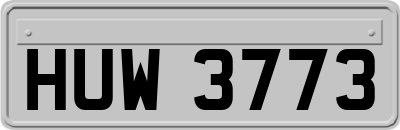 HUW 3773